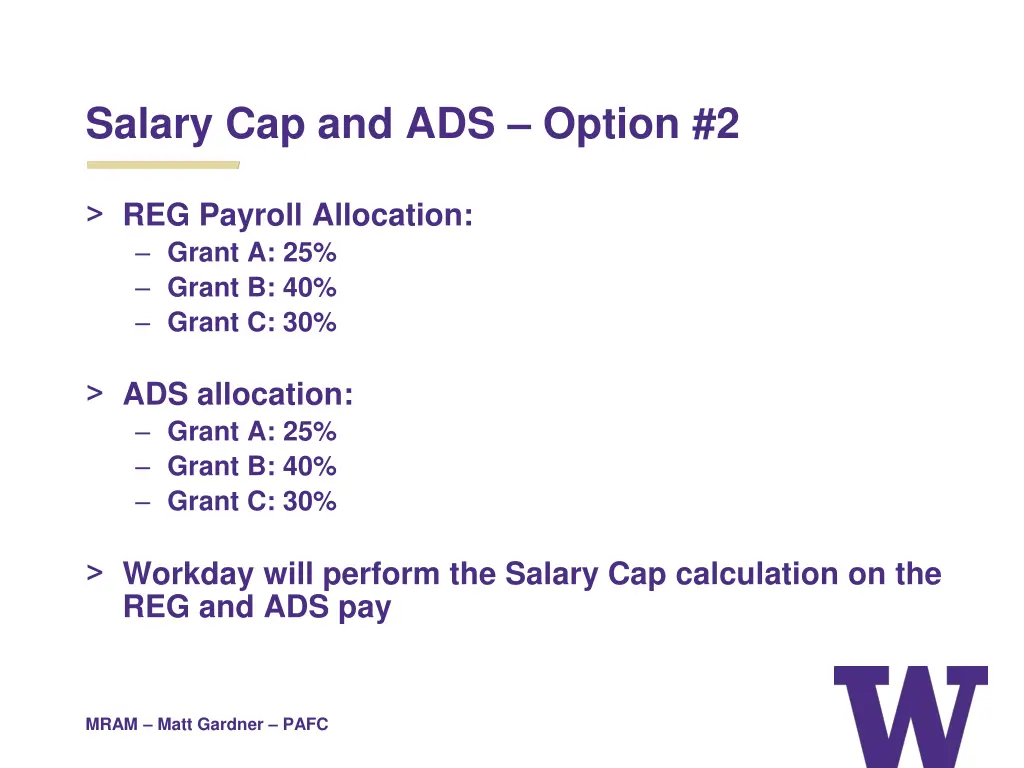 Salary Cap and ADS – Option #2

> REG Payroll Allocation:
– Grant A: 25%
– Grant B: 40%
– Grant C: 30%

> ADS allocation:
– Grant A: 25%
– Grant B: 40%
– Grant C: 30%

> Workday will perform the Salary Cap calculation on the REG and ADS pay

MRAM – Matt Gardner – PAFC

W